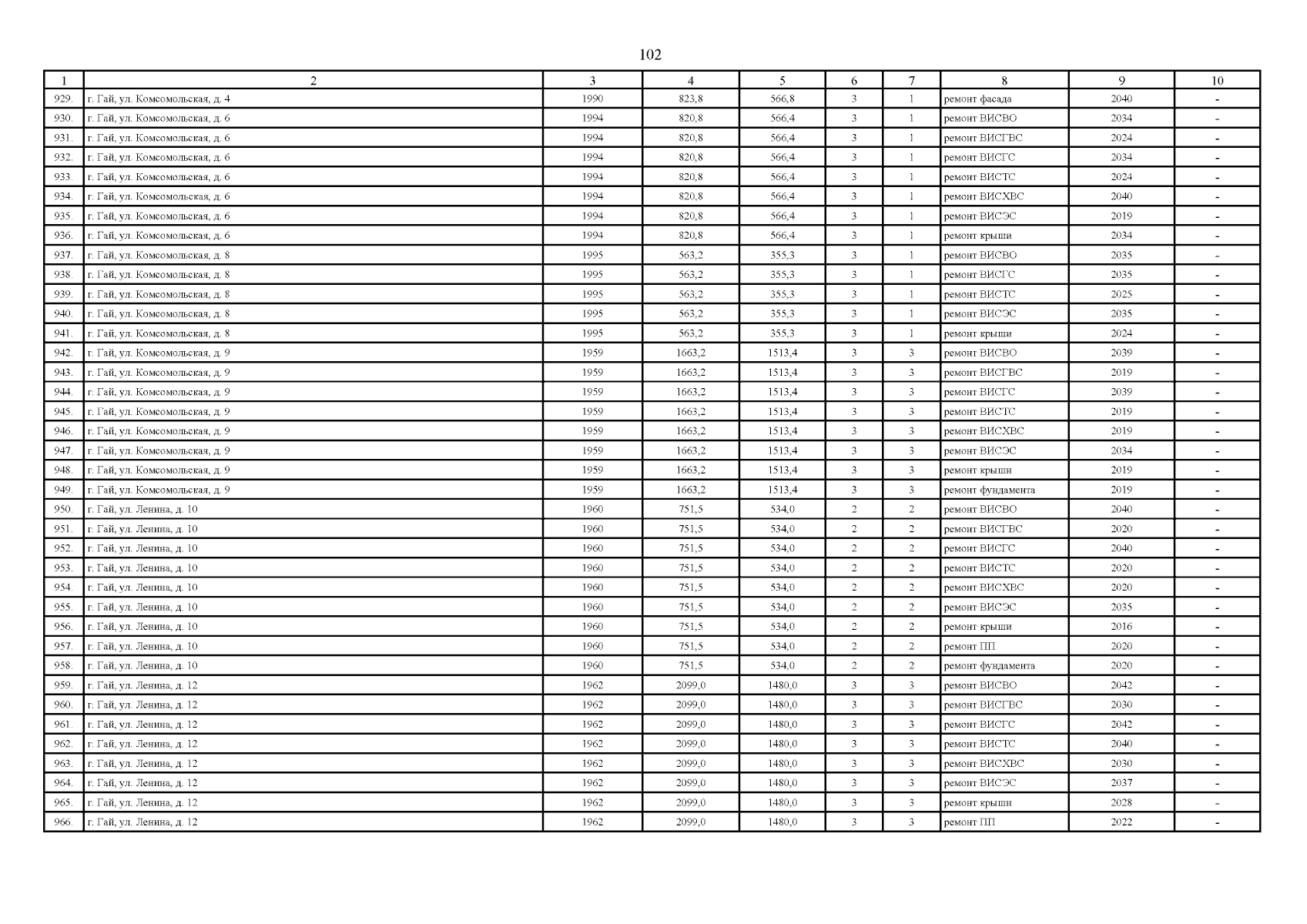 102

| 1 | 2 | 3 | 4 | 5 | 6 | 7 | 8 | 9 | 10 |
|---|---|---|---|---|---|---|---|---|---|
| 929. | г. Гай, ул. Комсомольская, д. 4 | 1990 | 823,8 | 566,8 | 3 | 1 | ремонт фасада | 2040 | - |
| 930. | г. Гай, ул. Комсомольская, д. 6 | 1994 | 820,8 | 566,4 | 3 | 1 | ремонт ВИСВО | 2034 | - |
| 931. | г. Гай, ул. Комсомольская, д. 6 | 1994 | 820,8 | 566,4 | 3 | 1 | ремонт ВИСГВС | 2024 | - |
| 932. | г. Гай, ул. Комсомольская, д. 6 | 1994 | 820,8 | 566,4 | 3 | 1 | ремонт ВИСГС | 2034 | - |
| 933. | г. Гай, ул. Комсомольская, д. 6 | 1994 | 820,8 | 566,4 | 3 | 1 | ремонт ВИСТС | 2024 | - |
| 934. | г. Гай, ул. Комсомольская, д. 6 | 1994 | 820,8 | 566,4 | 3 | 1 | ремонт ВИСХВС | 2040 | - |
| 935. | г. Гай, ул. Комсомольская, д. 6 | 1994 | 820,8 | 566,4 | 3 | 1 | ремонт ВИСЭС | 2019 | - |
| 936. | г. Гай, ул. Комсомольская, д. 6 | 1994 | 820,8 | 566,4 | 3 | 1 | ремонт крыши | 2034 | - |
| 937. | г. Гай, ул. Комсомольская, д. 8 | 1995 | 563,2 | 355,3 | 3 | 1 | ремонт ВИСВО | 2035 | - |
| 938. | г. Гай, ул. Комсомольская, д. 8 | 1995 | 563,2 | 355,3 | 3 | 1 | ремонт ВИСГС | 2035 | - |
| 939. | г. Гай, ул. Комсомольская, д. 8 | 1995 | 563,2 | 355,3 | 3 | 1 | ремонт ВИСТС | 2025 | - |
| 940. | г. Гай, ул. Комсомольская, д. 8 | 1995 | 563,2 | 355,3 | 3 | 1 | ремонт ВИСЭС | 2035 | - |
| 941. | г. Гай, ул. Комсомольская, д. 8 | 1995 | 563,2 | 355,3 | 3 | 1 | ремонт крыши | 2024 | - |
| 942. | г. Гай, ул. Комсомольская, д. 9 | 1959 | 1663,2 | 1513,4 | 3 | 3 | ремонт ВИСВО | 2039 | - |
| 943. | г. Гай, ул. Комсомольская, д. 9 | 1959 | 1663,2 | 1513,4 | 3 | 3 | ремонт ВИСГВС | 2019 | - |
| 944. | г. Гай, ул. Комсомольская, д. 9 | 1959 | 1663,2 | 1513,4 | 3 | 3 | ремонт ВИСГС | 2039 | - |
| 945. | г. Гай, ул. Комсомольская, д. 9 | 1959 | 1663,2 | 1513,4 | 3 | 3 | ремонт ВИСТС | 2019 | - |
| 946. | г. Гай, ул. Комсомольская, д. 9 | 1959 | 1663,2 | 1513,4 | 3 | 3 | ремонт ВИСХВС | 2019 | - |
| 947. | г. Гай, ул. Комсомольская, д. 9 | 1959 | 1663,2 | 1513,4 | 3 | 3 | ремонт ВИСЭС | 2034 | - |
| 948. | г. Гай, ул. Комсомольская, д. 9 | 1959 | 1663,2 | 1513,4 | 3 | 3 | ремонт крыши | 2019 | - |
| 949. | г. Гай, ул. Комсомольская, д. 9 | 1959 | 1663,2 | 1513,4 | 3 | 3 | ремонт фундамента | 2019 | - |
| 950. | г. Гай, ул. Ленина, д. 10 | 1960 | 751,5 | 534,0 | 2 | 2 | ремонт ВИСВО | 2040 | - |
| 951. | г. Гай, ул. Ленина, д. 10 | 1960 | 751,5 | 534,0 | 2 | 2 | ремонт ВИСГВС | 2020 | - |
| 952. | г. Гай, ул. Ленина, д. 10 | 1960 | 751,5 | 534,0 | 2 | 2 | ремонт ВИСГС | 2040 | - |
| 953. | г. Гай, ул. Ленина, д. 10 | 1960 | 751,5 | 534,0 | 2 | 2 | ремонт ВИСТС | 2020 | - |
| 954. | г. Гай, ул. Ленина, д. 10 | 1960 | 751,5 | 534,0 | 2 | 2 | ремонт ВИСХВС | 2020 | - |
| 955. | г. Гай, ул. Ленина, д. 10 | 1960 | 751,5 | 534,0 | 2 | 2 | ремонт ВИСЭС | 2035 | - |
| 956. | г. Гай, ул. Ленина, д. 10 | 1960 | 751,5 | 534,0 | 2 | 2 | ремонт крыши | 2016 | - |
| 957. | г. Гай, ул. Ленина, д. 10 | 1960 | 751,5 | 534,0 | 2 | 2 | ремонт ПП | 2020 | - |
| 958. | г. Гай, ул. Ленина, д. 10 | 1960 | 751,5 | 534,0 | 2 | 2 | ремонт фундамента | 2020 | - |
| 959. | г. Гай, ул. Ленина, д. 12 | 1962 | 2099,0 | 1480,0 | 3 | 3 | ремонт ВИСВО | 2042 | - |
| 960. | г. Гай, ул. Ленина, д. 12 | 1962 | 2099,0 | 1480,0 | 3 | 3 | ремонт ВИСГВС | 2030 | - |
| 961. | г. Гай, ул. Ленина, д. 12 | 1962 | 2099,0 | 1480,0 | 3 | 3 | ремонт ВИСГС | 2042 | - |
| 962. | г. Гай, ул. Ленина, д. 12 | 1962 | 2099,0 | 1480,0 | 3 | 3 | ремонт ВИСТС | 2040 | - |
| 963. | г. Гай, ул. Ленина, д. 12 | 1962 | 2099,0 | 1480,0 | 3 | 3 | ремонт ВИСХВС | 2030 | - |
| 964. | г. Гай, ул. Ленина, д. 12 | 1962 | 2099,0 | 1480,0 | 3 | 3 | ремонт ВИСЭС | 2037 | - |
| 965. | г. Гай, ул. Ленина, д. 12 | 1962 | 2099,0 | 1480,0 | 3 | 3 | ремонт крыши | 2028 | - |
| 966. | г. Гай, ул. Ленина, д. 12 | 1962 | 2099,0 | 1480,0 | 3 | 3 | ремонт ПП | 2022 | - |